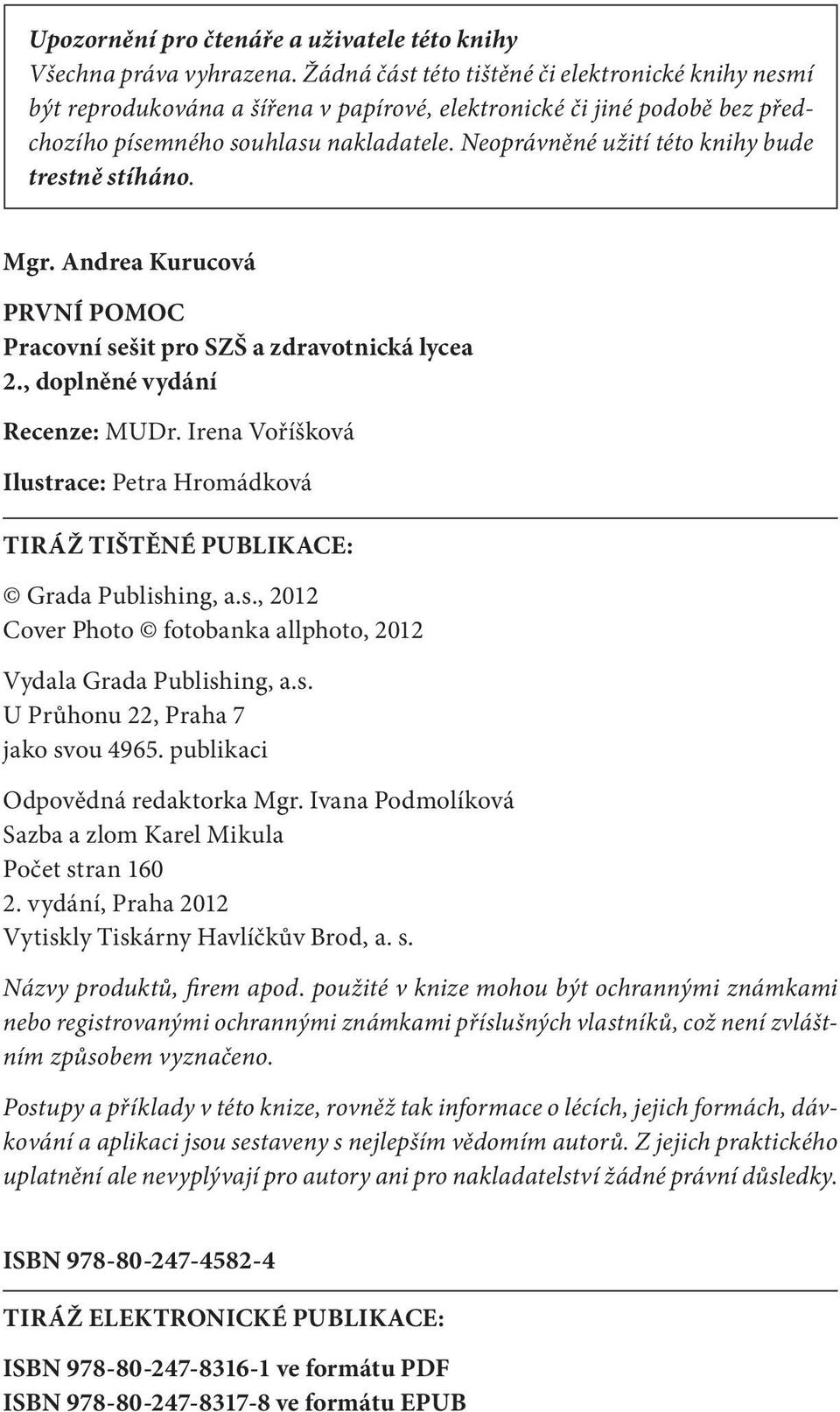 Upozornění pro čtenáře a uživatele této knihy
Všechna práva vyhrazena. Žádná část této tištěné či elektronické knihy nesmí být reprodukována a šířena v papírové, elektronické či jiné podobě bez předchozího písemného souhlasu nakladatele. Neoprávněné užití této knihy bude trestně stíháno.

Mgr. Andrea Kurucová

PRVNÍ POMOC
Pracovní sešit pro SZŠ a zdravotnická lycea
2., doplněné vydání

Recenze: MUDr. Irena Voříšková

Ilustrace: Petra Hromádková

TIRÁŽ TIŠTĚNÉ PUBLIKACE:

© Grada Publishing, a.s., 2012
Cover Photo © fotobanka allphoto, 2012

Vydala Grada Publishing, a.s.
U Průhonu 22, Praha 7
jako svou 4965. publikaci

Odpovědná redaktorka Mgr. Ivana Podmolíková
Sazba a zlom Karel Mikula
Počet stran 160
2. vydání, Praha 2012
Vytiskly Tiskárny Havlíčkův Brod, a. s.

Názvy produktů, firem apod. použité v knize mohou být ochrannými známkami nebo registrovanými ochrannými známkami příslušných vlastníků, což není zvláštním způsobem vyznačeno.

Postupy a příklady v této knize, rovněž tak informace o lécích, jejich formách, dávkování a aplikaci jsou sestaveny s nejlepším vědomím autorů. Z jejich praktického uplatnění ale nevyplývají pro autory ani pro nakladatelství žádné právní důsledky.

ISBN 978-80-247-4582-4

TIRÁŽ ELEKTRONICKÉ PUBLIKACE:

ISBN 978-80-247-8316-1 ve formátu PDF
ISBN 978-80-247-8317-8 ve formátu EPUB